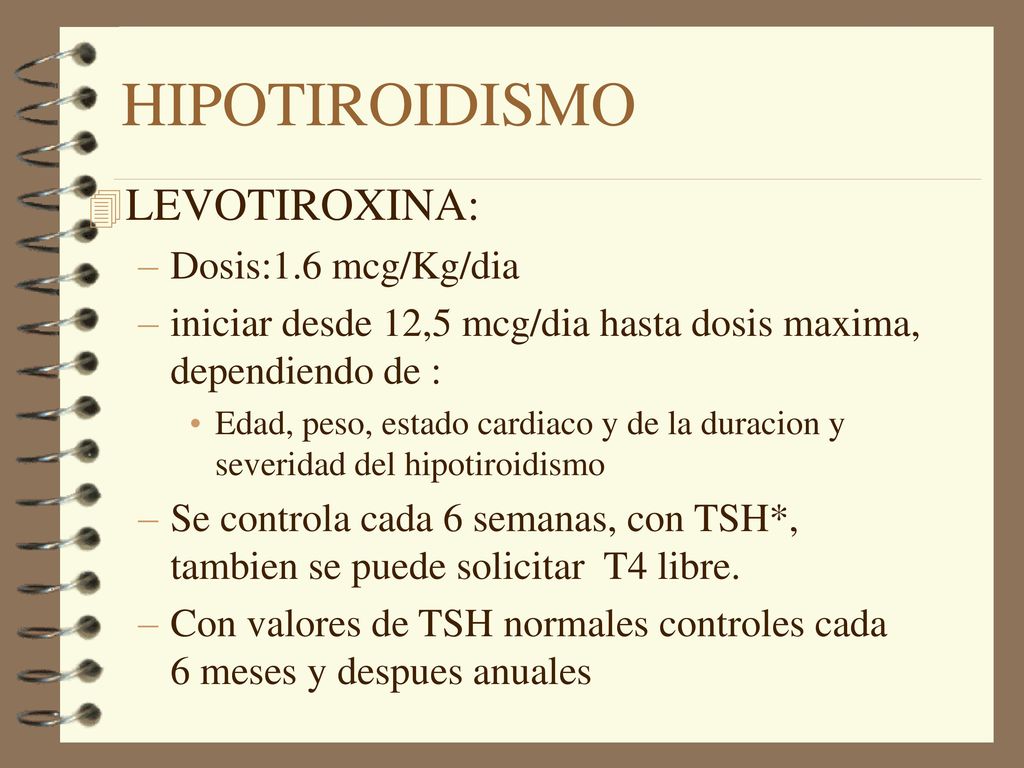 HIPOTIROIDISMO

LEVOTIROXINA:

– Dosis:1.6 mcg/Kg/dia

– iniciar desde 12,5 mcg/dia hasta dosis maxima, dependiendo de :

• Edad, peso, estado cardiaco y de la duracion y severidad del hipotiroidismo

– Se controla cada 6 semanas, con TSH*, tambien se puede solicitar T4 libre.

– Con valores de TSH normales controles cada 6 meses y despues anuales